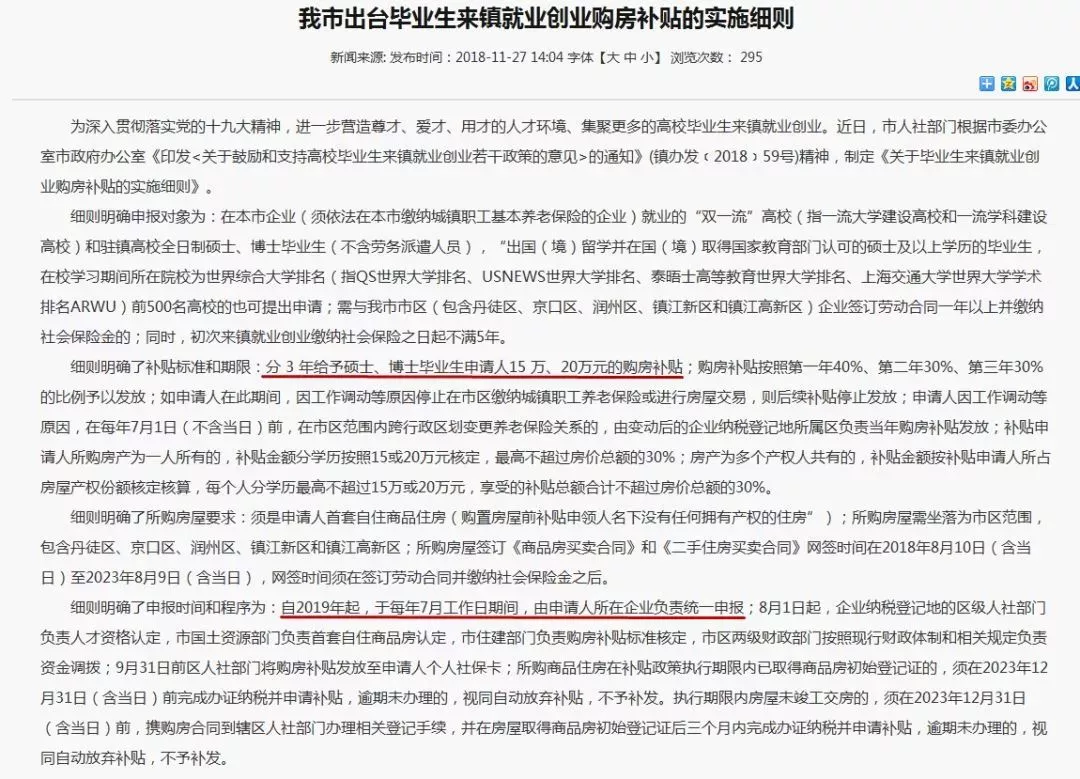 我市出台毕业生来镇就业创业购房补贴的实施细则

新闻来源: 发布时间：2018-11-27 14:04 字体【大 中 小】 浏览次数： 295

为深入贯彻落实党的十九大精神，进一步营造尊才、爱才、用才的人才环境、集聚更多的高校毕业生来镇就业创业。近日，市人社部门根据市委办公室市政府办公室《印发<关于鼓励和支持高校毕业生来镇就业创业若干政策的意见>的通知》(镇办发﹝2018﹞59号)精神，制定《关于毕业生来镇就业创业购房补贴的实施细则》。

细则明确申报对象为：在本市企业（须依法在本市缴纳城镇职工基本养老保险的企业）就业的“双一流”高校（指一流大学建设高校和一流学科建设高校）和驻镇高校全日制硕士、博士毕业生（不含劳务派遣人员），“出国（境）留学并在国（境）取得国家教育部门认可的硕士及以上学历的毕业生，在校学习期间所在院校为世界综合大学排名（指QS世界大学排名、USNEWS世界大学排名、泰晤士高等教育世界大学排名、上海交通大学世界大学学术排名ARWU）前500名高校的也可提出申请；需与我市市区（包含丹徒区、京口区、润州区、镇江新区和镇江高新区）企业签订劳动合同一年以上并缴纳社会保险金的；同时，初次来镇就业创业缴纳社会保险之日起不满5年。

细则明确了补贴标准和期限：分 3 年给予硕士、博士毕业生申请人15 万、20万元的购房补贴；购房补贴按照第一年40%、第二年30%、第三年30%的比例予以发放；如申请人在此期间，因工作调动等原因停止在市区缴纳城镇职工养老保险或进行房屋交易，则后续补贴停止发放；申请人因工作调动等原因，在每年7月1日（不含当日）前，在市区范围内跨行政区划变更养老保险关系的，由变动后的企业纳税登记地所属区负责当年购房补贴发放；补贴申请人所购房产为一人所有的，补贴金额分学历按照15或20万元核定，最高不超过房价总额的30%；房产为多个产权人共有的，补贴金额按补贴申请人所占房屋产权份额核定核算，每个人分学历最高不超过15万或20万元，享受的补贴总额合计不超过房价总额的30%。

细则明确了所购房屋要求：须是申请人首套自住商品住房（购置房屋前补贴申领人名下没有任何拥有产权的住房”）；所购房屋需坐落为市区范围，包含丹徒区、京口区、润州区、镇江新区和镇江高新区；所购房屋签订《商品房买卖合同》和《二手住房买卖合同》网签时间在2018年8月10日（含当日）至2023年8月9日（含当日），网签时间须在签订劳动合同并缴纳社会保险金之后。

细则明确了申报时间和程序为：自2019年起，于每年7月工作日期间，由申请人所在企业负责统一申报；8月1日起，企业纳税登记地的区级人社部门负责人才资格认定，市国土资源部门负责首套自住商品房认定，市住建部门负责购房补贴标准核定，市区两级财政部门按照现行财政体制和相关规定负责资金调拨；9月31日前区人社部门将购房补贴发放至申请人个人社保卡；所购商品住房在补贴政策执行期限内已取得商品房初始登记证的，须在2023年12月31日（含当日）前完成办证纳税并申请补贴，逾期未办理的，视同自动放弃补贴，不予补发。执行期限内房屋未竣工交房的，须在2023年12月31日（含当日）前，携购房合同到辖区人社部门办理相关登记手续，并在房屋取得商品房初始登记证后三个月内完成办证纳税并申请补贴，逾期未办理的，视同自动放弃补贴，不予补发。